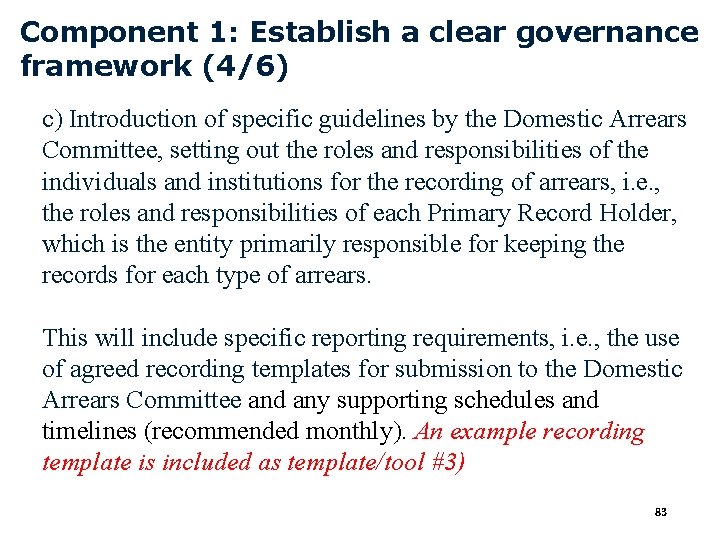 Component 1: Establish a clear governance framework (4/6)

c) Introduction of specific guidelines by the Domestic Arrears Committee, setting out the roles and responsibilities of the individuals and institutions for the recording of arrears, i.e., the roles and responsibilities of each Primary Record Holder, which is the entity primarily responsible for keeping the records for each type of arrears.

This will include specific reporting requirements, i.e., the use of agreed recording templates for submission to the Domestic Arrears Committee and any supporting schedules and timelines (recommended monthly). An example recording template is included as template/tool #3)

83